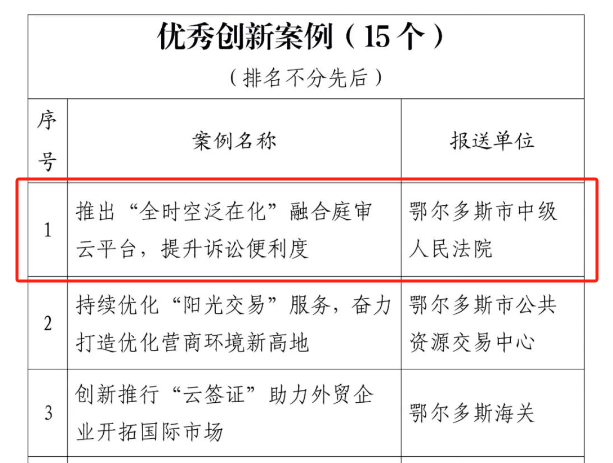 优秀创新案例（15个）

（排名不分先后）

| 序号 | 案例名称 | 报送单位 |
|---|---|---|
| 1 | 推出“全时空泛在化”融合庭审云平台，提升诉讼便利度 | 鄂尔多斯市中级人民法院 |
| 2 | 持续优化“阳光交易”服务，奋力打造优化营商环境新高地 | 鄂尔多斯市公共资源交易中心 |
| 3 | 创新推行“云签证”助力外贸企业开拓国际市场 | 鄂尔多斯海关 |